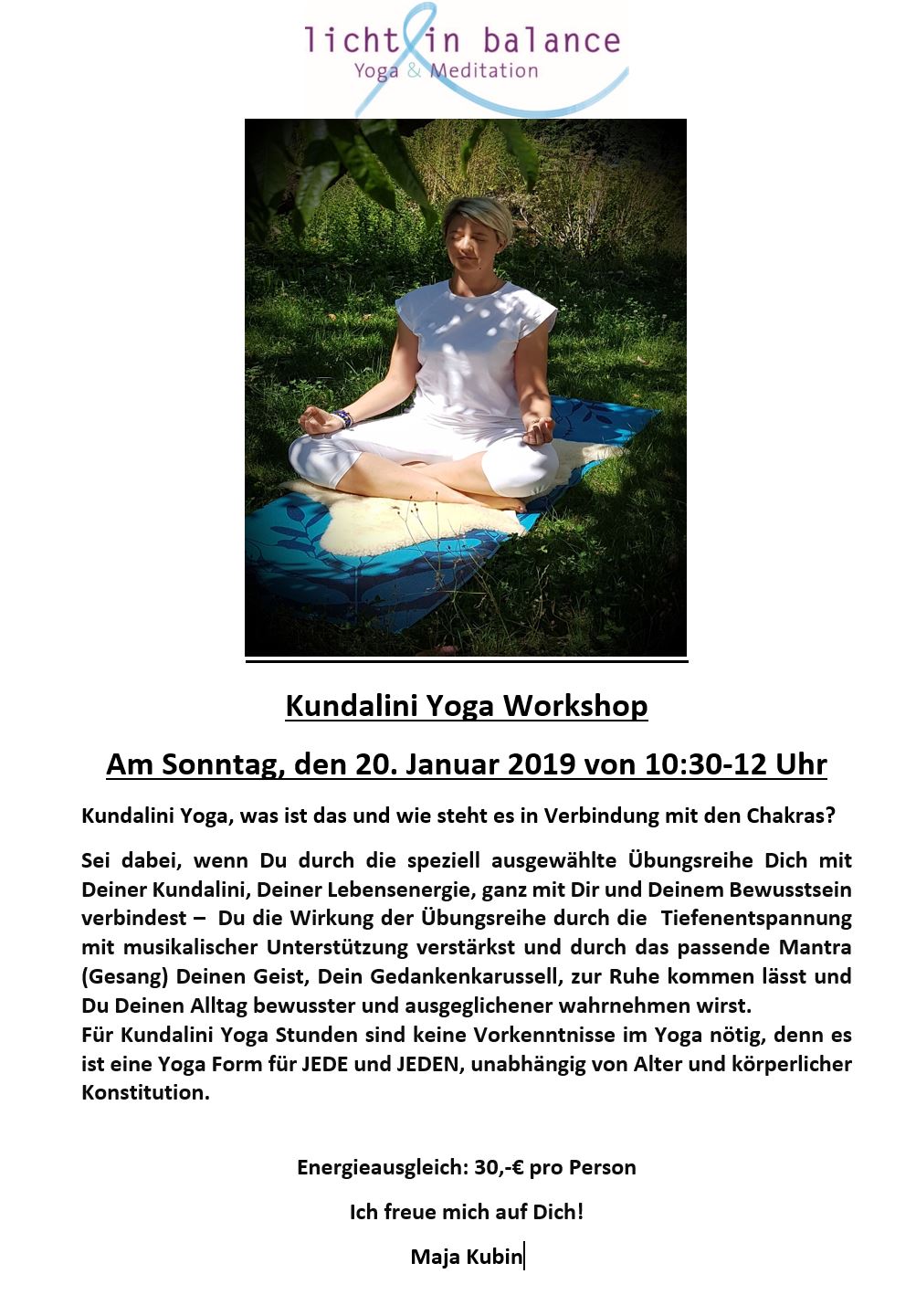 licht in balance
Yoga & Meditation

Kundalini Yoga Workshop

Am Sonntag, den 20. Januar 2019 von 10:30-12 Uhr

Kundalini Yoga, was ist das und wie steht es in Verbindung mit den Chakras?

Sei dabei, wenn Du durch die speziell ausgewählte Übungsreihe Dich mit Deiner Kundalini, Deiner Lebensenergie, ganz mit Dir und Deinem Bewusstsein verbindest – Du die Wirkung der Übungsreihe durch die Tiefenentspannung mit musikalischer Unterstützung verstärkst und durch das passende Mantra (Gesang) Deinen Geist, Dein Gedankenkarussell, zur Ruhe kommen lässt und Du Deinen Alltag bewusster und ausgeglichener wahrnehmen wirst.
Für Kundalini Yoga Stunden sind keine Vorkenntnisse im Yoga nötig, denn es ist eine Yoga Form für JEDE und JEDEN, unabhängig von Alter und körperlicher Konstitution.

Energieausgleich: 30,-€ pro Person

Ich freue mich auf Dich!

Maja Kubin